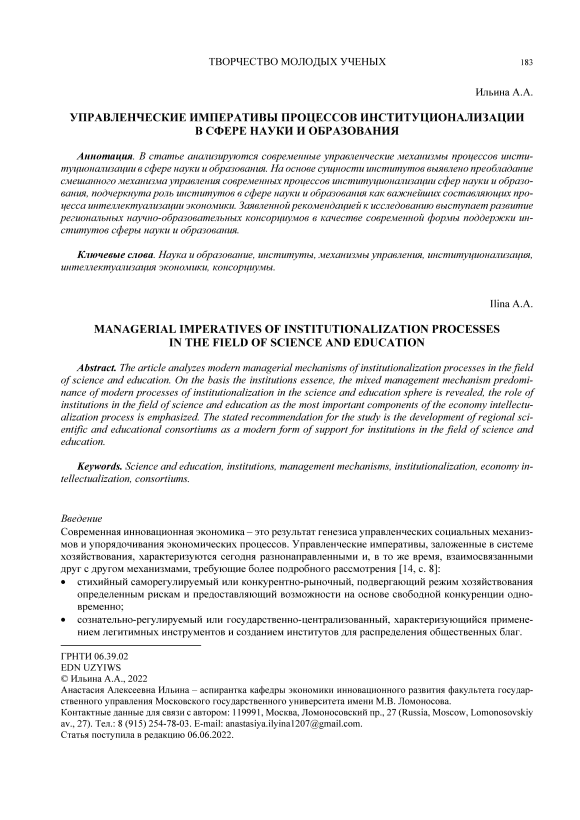 ТВОРЧЕСТВО МОЛОДЫХ УЧЕНЫХ 183

Ильина А.А.

УПРАВЛЕНЧЕСКИЕ ИМПЕРАТИВЫ ПРОЦЕССОВ ИНСТИТУЦИОНАЛИЗАЦИИ В СФЕРЕ НАУКИ И ОБРАЗОВАНИЯ

Аннотация. В статье анализируются современные управленческие механизмы процессов институционализации в сфере науки и образования. На основе сущности институтов выявлено преобладание смешанного механизма управления современных процессов институционализации сфер науки и образования, подчеркнута роль институтов в сфере науки и образования как важнейших составляющих процесса интеллектуализации экономики. Заявленной рекомендацией к исследованию выступает развитие региональных научно-образовательных консорциумов в качестве современной формы поддержки институтов сферы науки и образования.

Ключевые слова. Наука и образование, институты, механизмы управления, институционализация, интеллектуализация экономики, консорциумы.

Ilina A.A.

MANAGERIAL IMPERATIVES OF INSTITUTIONALIZATION PROCESSES IN THE FIELD OF SCIENCE AND EDUCATION

Abstract. The article analyzes modern managerial mechanisms of institutionalization processes in the field of science and education. On the basis the institutions essence, the mixed management mechanism predominance of modern processes of institutionalization in the science and education sphere is revealed, the role of institutions in the field of science and education as the most important components of the economy intellectualization process is emphasized. The stated recommendation for the study is the development of regional scientific and educational consortiums as a modern form of support for institutions in the field of science and education.

Keywords. Science and education, institutions, management mechanisms, institutionalization, economy intellectualization, consortiums.

Введение
Современная инновационная экономика – это результат генезиса управленческих социальных механизмов и упорядочивания экономических процессов. Управленческие императивы, заложенные в системе хозяйствования, характеризуются сегодня разнонаправленными и, в то же время, взаимосвязанными друг с другом механизмами, требующие более подробного рассмотрения [14, с. 8]:
• стихийный саморегулируемый или конкурентно-рыночный, подвергающий режим хозяйствования определенным рискам и предоставляющий возможности на основе свободной конкуренции одновременно;
• сознательно-регулируемый или государственно-централизованный, характеризующийся применением легитимных инструментов и созданием институтов для распределения общественных благ.

ГРНТИ 06.39.02
EDN UZYIWS
© Ильина А.А., 2022
Анастасия Алексеевна Ильина – аспирантка кафедры экономики инновационного развития факультета государственного управления Московского государственного университета имени М.В. Ломоносова.
Контактные данные для связи с автором: 119991, Москва, Ломоносовский пр., 27 (Russia, Moscow, Lomonosovskiy av., 27). Тел.: 8 (915) 254-78-03. E-mail: anastasiya.ilyina1207@gmail.com.
Статья поступила в редакцию 06.06.2022.